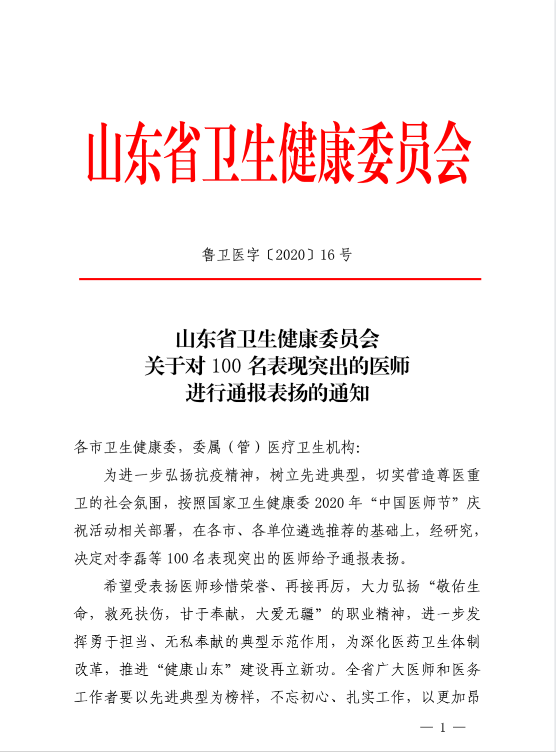 山东省卫生健康委员会

鲁卫医字〔2020〕16号

山东省卫生健康委员会
关于对100名表现突出的医师
进行通报表扬的通知

各市卫生健康委，委属（管）医疗卫生机构：

为进一步弘扬抗疫精神，树立先进典型，切实营造尊医重卫的社会氛围，按照国家卫生健康委2020年“中国医师节”庆祝活动相关部署，在各市、各单位遴选推荐的基础上，经研究，决定对李磊等100名表现突出的医师给予通报表扬。

希望受表扬医师珍惜荣誉、再接再厉，大力弘扬“敬佑生命，救死扶伤，甘于奉献，大爱无疆”的职业精神，进一步发挥勇于担当、无私奉献的典型示范作用，为深化医药卫生体制改革，推进“健康山东”建设再立新功。全省广大医师和医务工作者要以先进典型为榜样，不忘初心、扎实工作，以更加昂

— 1 —